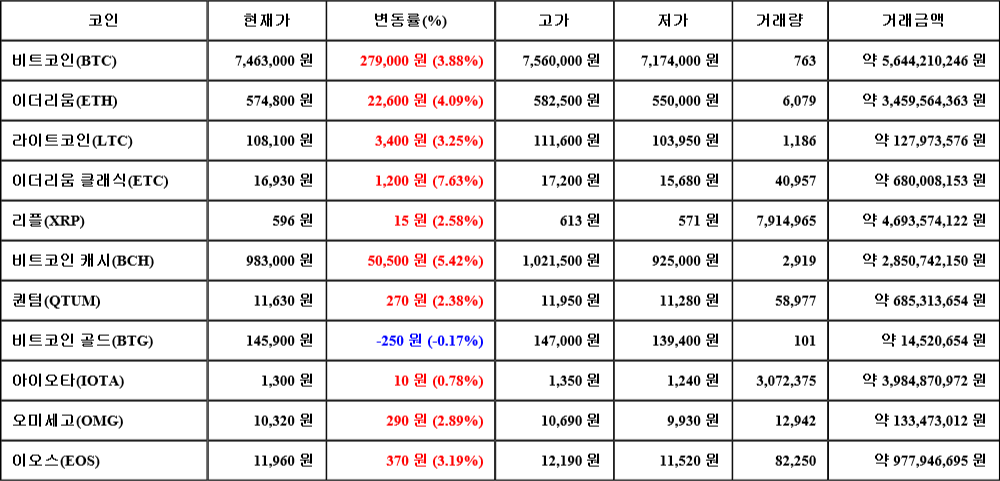 | 코인 | 현재가 | 변동률(%) | 고가 | 저가 | 거래량 | 거래금액 |
|---|---|---|---|---|---|---|
| 비트코인(BTC) | 7,463,000 원 | 279,000 원 (3.88%) | 7,560,000 원 | 7,174,000 원 | 763 | 약 5,644,210,246 원 |
| 이더리움(ETH) | 574,800 원 | 22,600 원 (4.09%) | 582,500 원 | 550,000 원 | 6,079 | 약 3,459,564,363 원 |
| 라이트코인(LTC) | 108,100 원 | 3,400 원 (3.25%) | 111,600 원 | 103,950 원 | 1,186 | 약 127,973,576 원 |
| 이더리움 클래식(ETC) | 16,930 원 | 1,200 원 (7.63%) | 17,200 원 | 15,680 원 | 40,957 | 약 680,008,153 원 |
| 리플(XRP) | 596 원 | 15 원 (2.58%) | 613 원 | 571 원 | 7,914,965 | 약 4,693,574,122 원 |
| 비트코인 캐시(BCH) | 983,000 원 | 50,500 원 (5.42%) | 1,021,500 원 | 925,000 원 | 2,919 | 약 2,850,742,150 원 |
| 퀀텀(QTUM) | 11,630 원 | 270 원 (2.38%) | 11,950 원 | 11,280 원 | 58,977 | 약 685,313,654 원 |
| 비트코인 골드(BTG) | 145,900 원 | -250 원 (-0.17%) | 147,000 원 | 139,400 원 | 101 | 약 14,520,654 원 |
| 아이오타(IOTA) | 1,300 원 | 10 원 (0.78%) | 1,350 원 | 1,240 원 | 3,072,375 | 약 3,984,870,972 원 |
| 오미세고(OMG) | 10,320 원 | 290 원 (2.89%) | 10,690 원 | 9,930 원 | 12,942 | 약 133,473,012 원 |
| 이오스(EOS) | 11,960 원 | 370 원 (3.19%) | 12,190 원 | 11,520 원 | 82,250 | 약 977,946,695 원 |